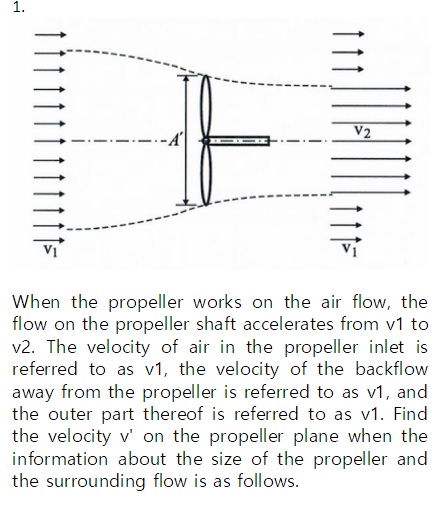 1.

$A'$

$v_2$

$v_1$

$v_1$

When the propeller works on the air flow, the flow on the propeller shaft accelerates from v1 to v2. The velocity of air in the propeller inlet is referred to as v1, the velocity of the backflow away from the propeller is referred to as v1, and the outer part thereof is referred to as v1. Find the velocity v' on the propeller plane when the information about the size of the propeller and the surrounding flow is as follows.